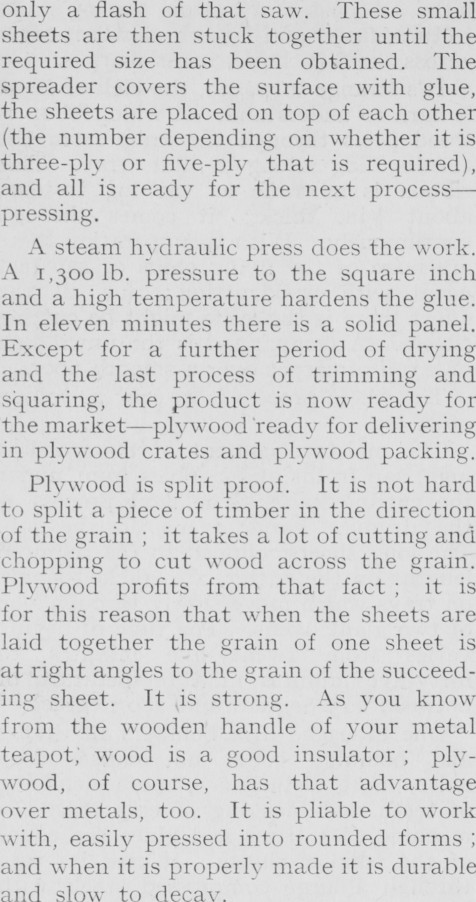 only a flash of that saw. These small sheets are then stuck together until the required size has been obtained. The spreader covers the surface with glue, the sheets are placed on top of each other (the number depending on whether it is three-ply or five-ply that is required), and all is ready for the next process—pressing.

A steam hydraulic press does the work. A 1,300 lb. pressure to the square inch and a high temperature hardens the glue. In eleven minutes there is a solid panel. Except for a further period of drying and the last process of trimming and squaring, the product is now ready for the market—plywood ready for delivering in plywood crates and plywood packing.

Plywood is split proof. It is not hard to split a piece of timber in the direction of the grain ; it takes a lot of cutting and chopping to cut wood across the grain. Plywood profits from that fact ; it is for this reason that when the sheets are laid together the grain of one sheet is at right angles to the grain of the succeeding sheet. It is strong. As you know from the wooden handle of your metal teapot, wood is a good insulator ; plywood, of course, has that advantage over metals, too. It is pliable to work with, easily pressed into rounded forms ; and when it is properly made it is durable and slow to decay.